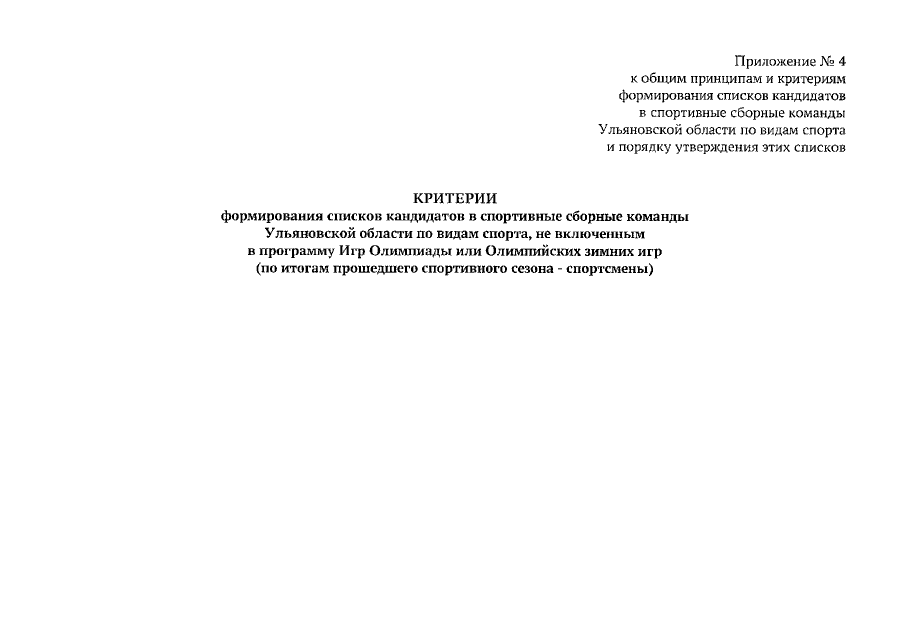 Приложение № 4
к общим принципам и критериям
формирования списков кандидатов
в спортивные сборные команды
Ульяновской области по видам спорта
и порядку утверждения этих списков

КРИТЕРИИ
формирования списков кандидатов в спортивные сборные команды
Ульяновской области по видам спорта, не включенным
в программу Игр Олимпиады или Олимпийских зимних игр
(по итогам прошедшего спортивного сезона - спортсмены)